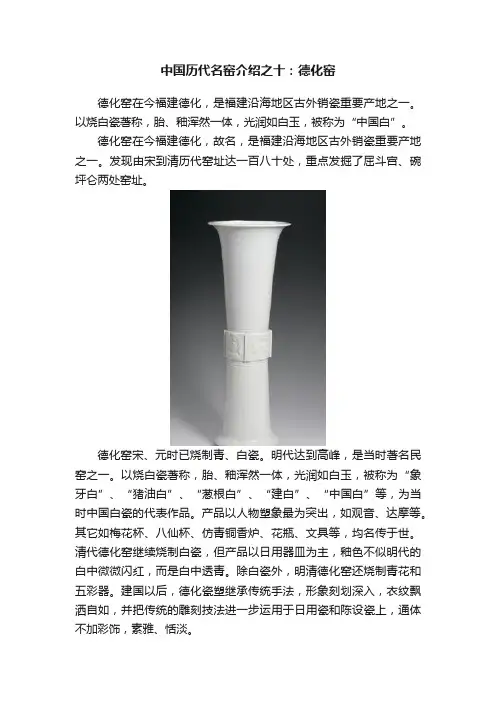 中国历代名窑介绍之十：德化窑

德化窑在今福建德化，是福建沿海地区古外销瓷重要产地之一。以烧白瓷著称，胎、釉浑然一体，光润如白玉，被称为“中国白”。

德化窑在今福建德化，故名，是福建沿海地区古外销瓷重要产地之一。发现由宋到清历代窑址达一百八十处，重点发掘了屈斗宫、碗坪仑两处窑址。

德化窑宋、元时已烧制青、白瓷。明代达到高峰，是当时著名民窑之一。以烧白瓷著称，胎、釉浑然一体，光润如白玉，被称为“象牙白”、“猪油白”、“葱根白”、“建白”、“中国白”等，为当时中国白瓷的代表作品。产品以人物塑象最为突出，如观音、达摩等。其它如梅花杯、八仙杯、仿青铜香炉、花瓶、文具等，均名传于世。清代德化窑继续烧制白瓷，但产品以日用器皿为主，釉色不似明代的白中微微闪红，而是白中透青。除白瓷外，明清德化窑还烧制青花和五彩器。建国以后，德化瓷塑继承传统手法，形象刻划深入，衣纹飘洒自如，并把传统的雕刻技法进一步运用于日用瓷和陈设瓷上，通体不加彩饰，素雅、恬淡。